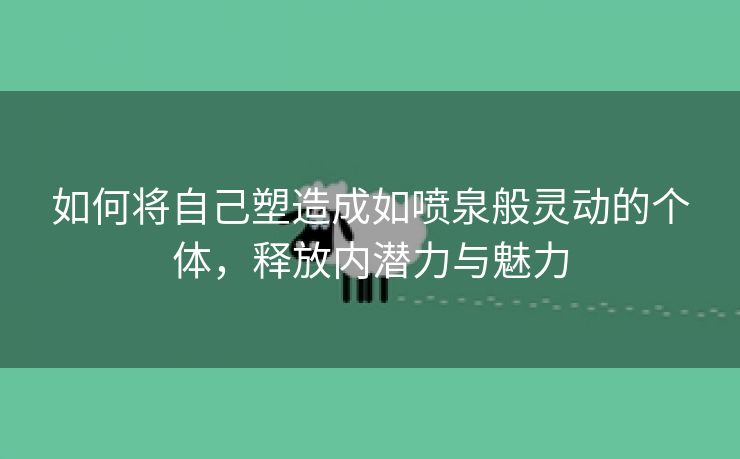 如何将自己塑造成如喷泉般灵动的个体，释放内潜力与魅力